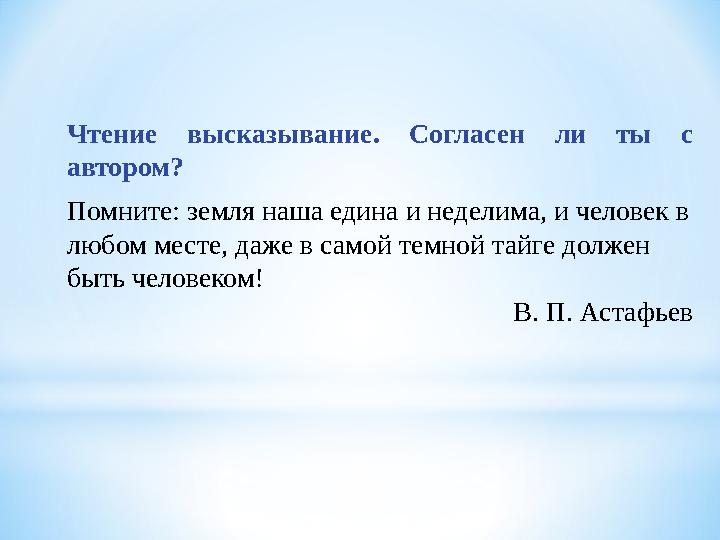 Чтение высказывание. Согласен ли ты с автором?

Помните: земля наша едина и неделима, и человек в любом месте, даже в самой темной тайге должен быть человеком!

В. П. Астафьев